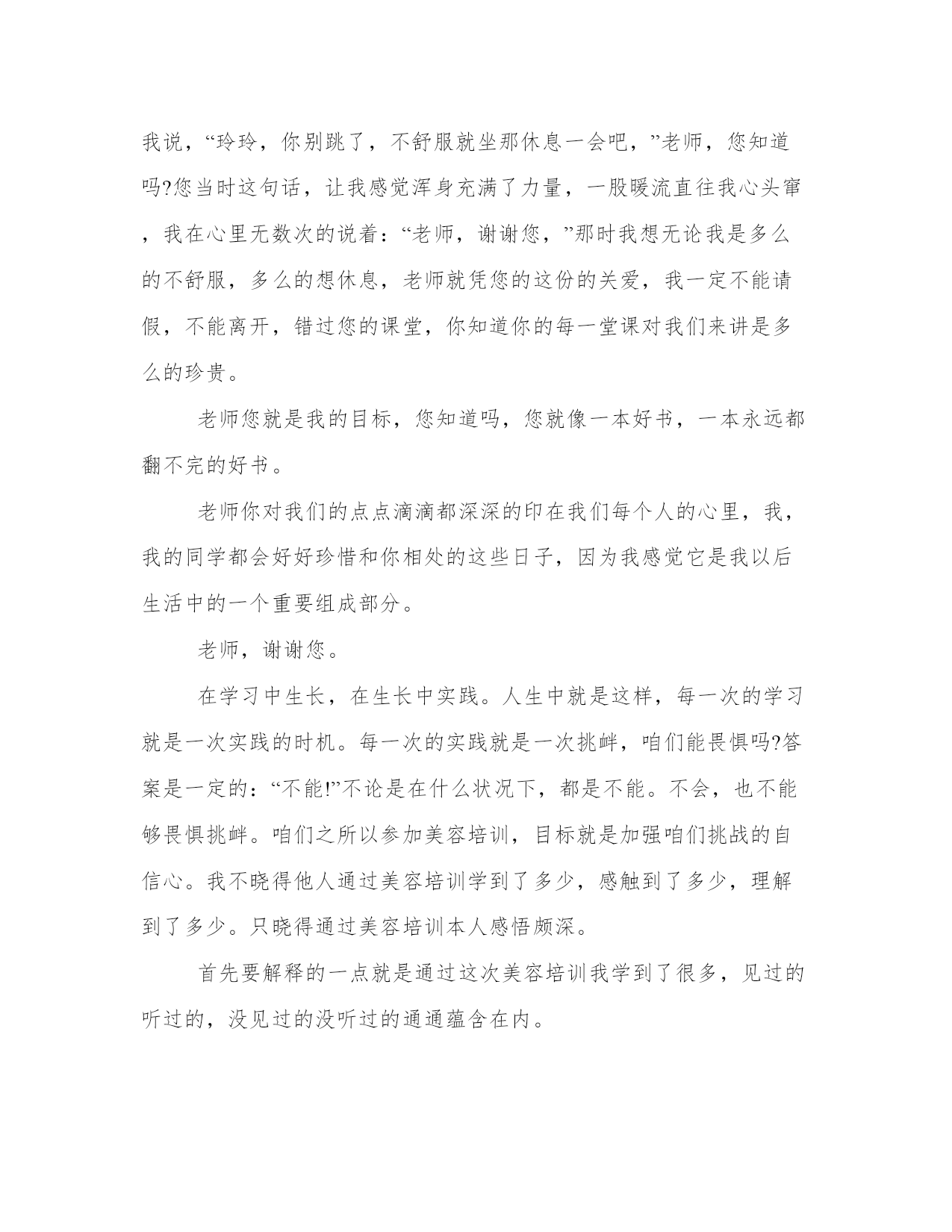 我说，“玲玲，你别跳了，不舒服就坐那休息一会吧，”老师，您知道吗?您当时这句话，让我感觉浑身充满了力量，一股暖流直往我心头窜，我在心里无数次的说着：“老师，谢谢您，”那时我想无论我是多么的不舒服，多么的想休息，老师就凭您的这份的关爱，我一定不能请假，不能离开，错过您的课堂，你知道你的每一堂课对我们来讲是多么的珍贵。

老师您就是我的目标，您知道吗，您就像一本好书，一本永远都翻不完的好书。

老师你对我们的点点滴滴都深深的印在我们每个人的心里，我，我的同学都会好好珍惜和你相处的这些日子，因为我感觉它是我以后生活中的一个重要组成部分。

老师，谢谢您。

在学习中生长，在生长中实践。人生中就是这样，每一次的学习就是一次实践的时机。每一次的实践就是一次挑衅，咱们能畏惧吗?答案是一定的：“不能!”不论是在什么状况下，都是不能。不会，也不能够畏惧挑衅。咱们之所以参加美容培训，目标就是加强咱们挑战的自信心。我不晓得他人通过美容培训学到了多少，感触到了多少，理解到了多少。只晓得通过美容培训本人感悟颇深。

首先要解释的一点就是通过这次美容培训我学到了很多，见过的听过的，没见过的没听过的通通蕴含在内。